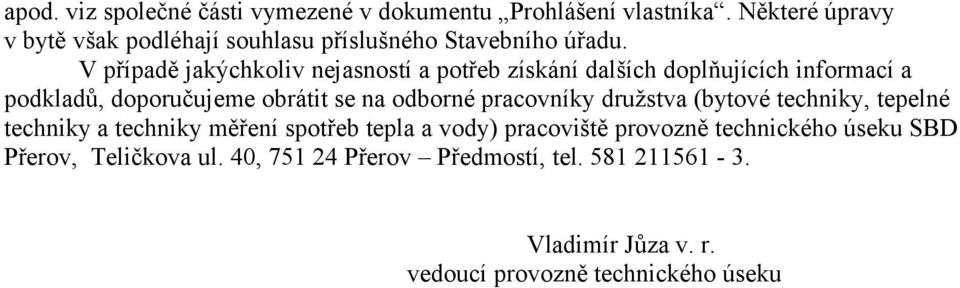 apod. viz společné části vymezené v dokumentu „Prohlášení vlastníka“. Některé úpravy v bytě však podléhají souhlasu příslušného Stavebního úřadu.

V případě jakýchkoliv nejasností a potřeb získání dalších doplňujících informací a podkladů, doporučujeme obrátit se na odborné pracovníky družstva (bytové techniky, tepelné techniky a techniky měření spotřeb tepla a vody) pracoviště provozně technického úseku SBD Přerov, Teličkova ul. 40, 751 24 Přerov – Předmostí, tel. 581 211561 - 3.

Vladimír Jůza v. r.
vedoucí provozně technického úseku